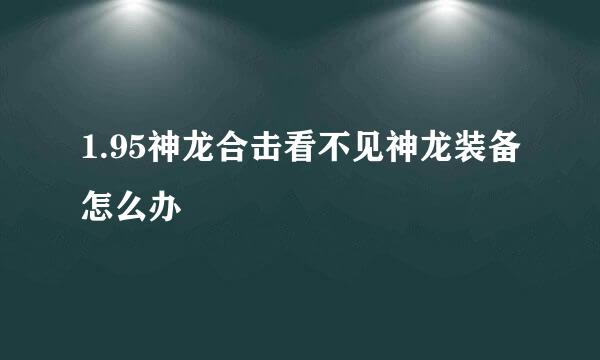 1.95神龙合击看不见神龙装备怎么办